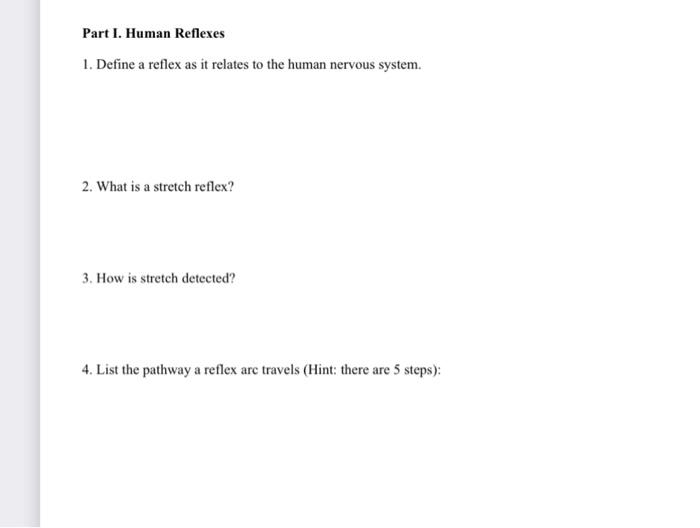 Part I. Human Reflexes

1. Define a reflex as it relates to the human nervous system.

2. What is a stretch reflex?

3. How is stretch detected?

4. List the pathway a reflex arc travels (Hint: there are 5 steps):